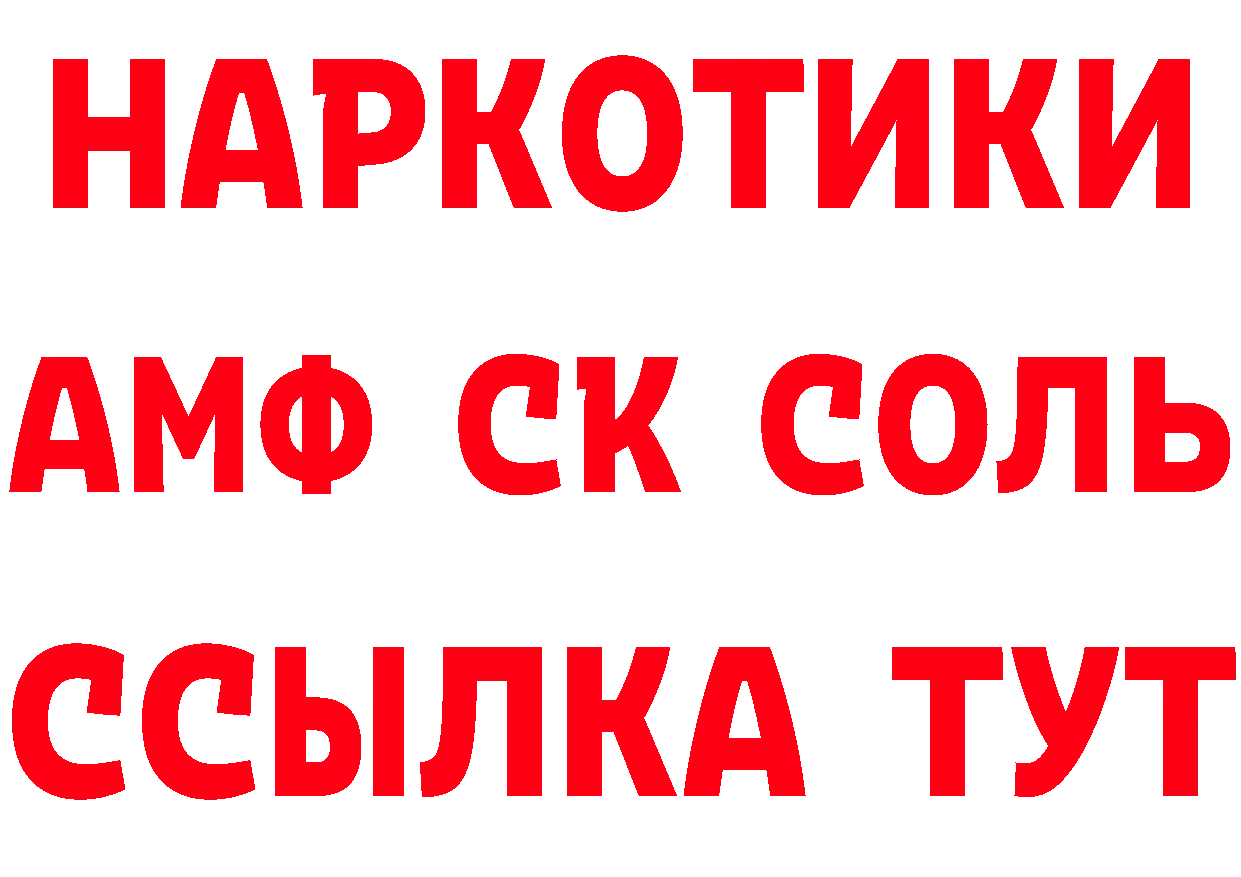 НАРКОТИКИ

АМФ СК СОЛЬ

ССЫЛКА ТУТ